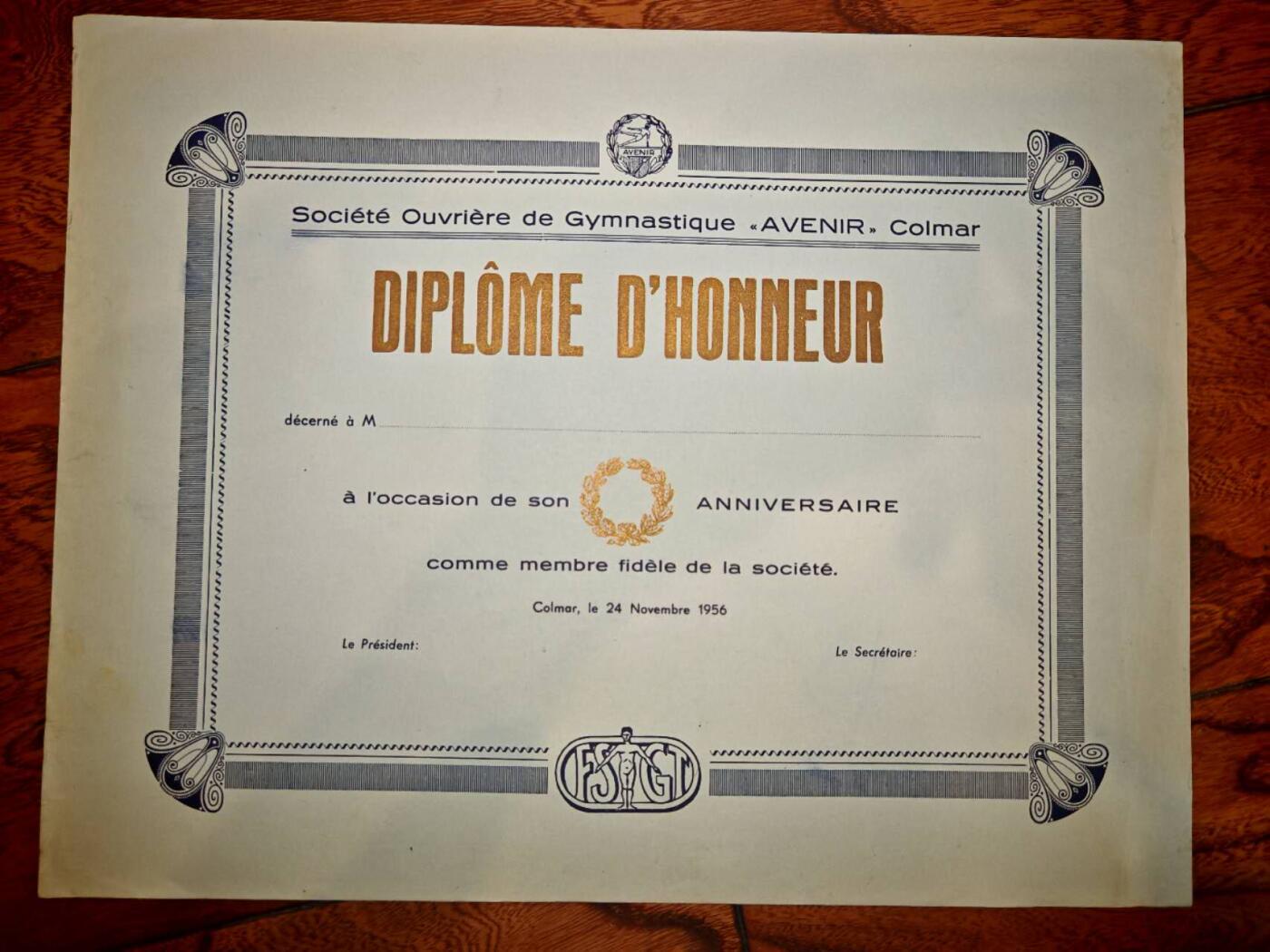 AVENIR

Société Ouvrière de Gymnastique «AVENIR» Colmar

DIPLÔME D'HONNEUR

décerné à M ____

à l'occasion de son ANNIVERSAIRE

comme membre fidèle de la société.

Colmar, le 24 Novembre 1956

Le Président:

Le Secrétaire:

FSGT